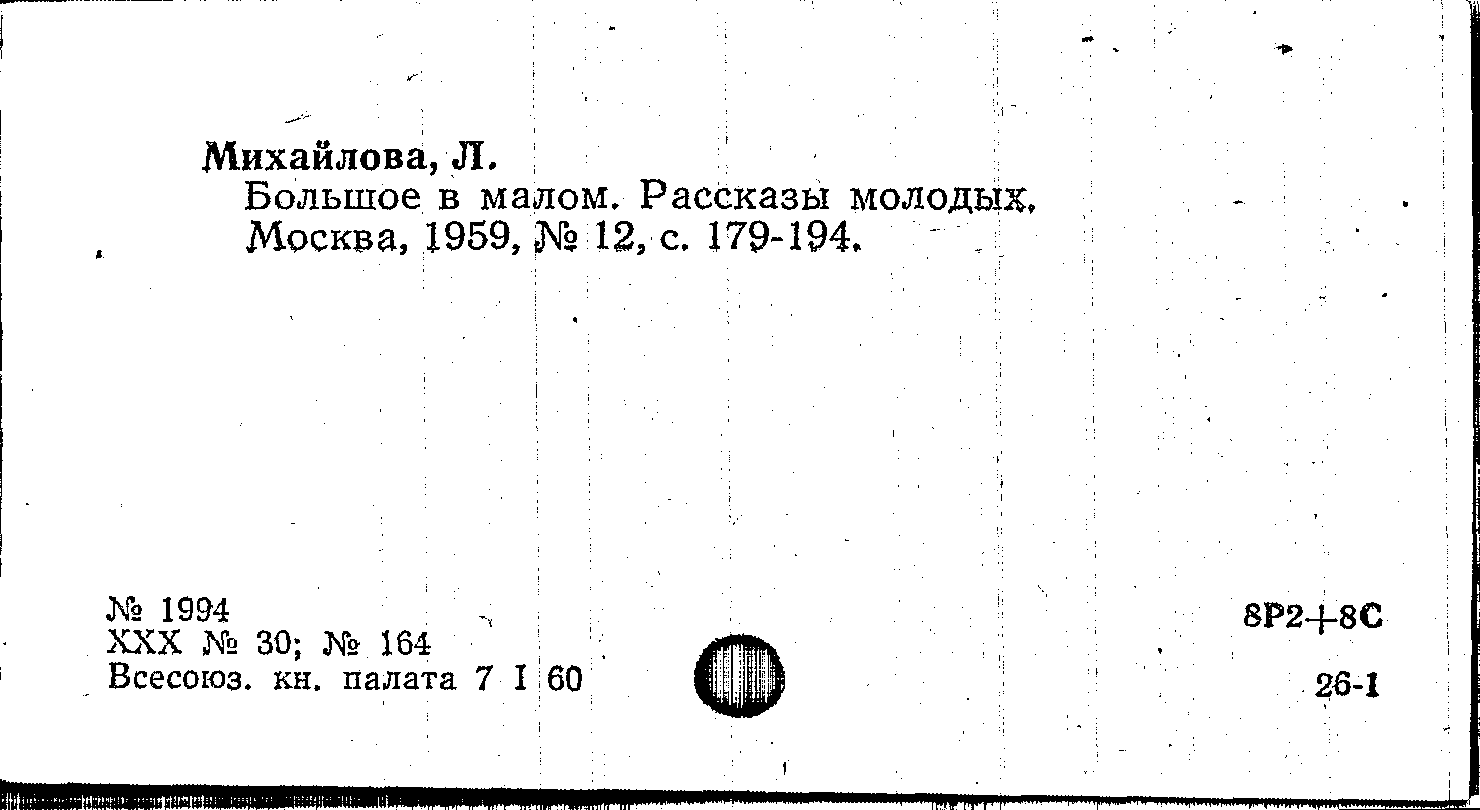 Михайлова, Л.
Большое в малом. Рассказы молодых. Москва, 1959, № 12, с. 179-194.

№ 1994
XXX № 30; № 164
Всесоюз. кн. палата 7 I 60

8Р2+8С

26-1